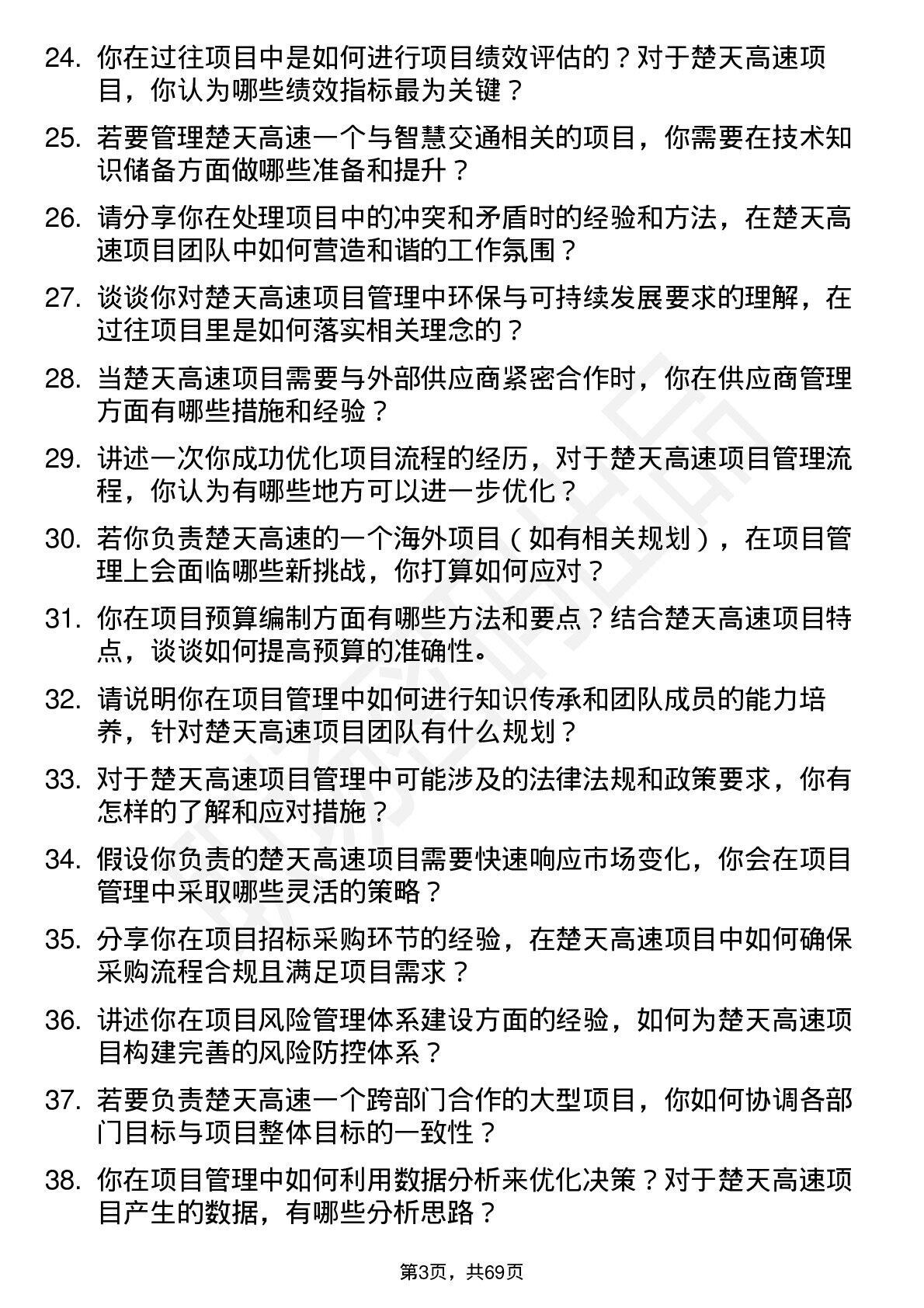 24. 你在过往项目中是如何进行项目绩效评估的？对于楚天高速项目，你认为哪些绩效指标最为关键？

25. 若要管理楚天高速一个与智慧交通相关的项目，你需要在技术知识储备方面做哪些准备和提升？

26. 请分享你在处理项目中的冲突和矛盾时的经验和方法，在楚天高速项目团队中如何营造和谐的工作氛围？

27. 谈谈你对楚天高速项目管理中环保与可持续发展要求的理解，在过往项目里是如何落实相关理念的？

28. 当楚天高速项目需要与外部供应商紧密合作时，你在供应商管理方面有哪些措施和经验？

29. 讲述一次你成功优化项目流程的经历，对于楚天高速项目管理流程，你认为有哪些地方可以进一步优化？

30. 若你负责楚天高速的一个海外项目（如有相关规划），在项目管理上会面临哪些新挑战，你打算如何应对？

31. 你在项目预算编制方面有哪些方法和要点？结合楚天高速项目特点，谈谈如何提高预算的准确性。

32. 请说明你在项目管理中如何进行知识传承和团队成员的能力培养，针对楚天高速项目团队有什么规划？

33. 对于楚天高速项目管理中可能涉及的法律法规和政策要求，你有怎样的了解和应对措施？

34. 假设你负责的楚天高速项目需要快速响应市场变化，你会在项目管理中采取哪些灵活的策略？

35. 分享你在项目招标采购环节的经验，在楚天高速项目中如何确保采购流程合规且满足项目需求？

36. 讲述你在项目风险管理体系建设方面的经验，如何为楚天高速项目构建完善的风险防控体系？

37. 若要负责楚天高速一个跨部门合作的大型项目，你如何协调各部门目标与项目整体目标的一致性？

38. 你在项目管理中如何利用数据分析来优化决策？对于楚天高速项目产生的数据，有哪些分析思路？

第3页，共69页